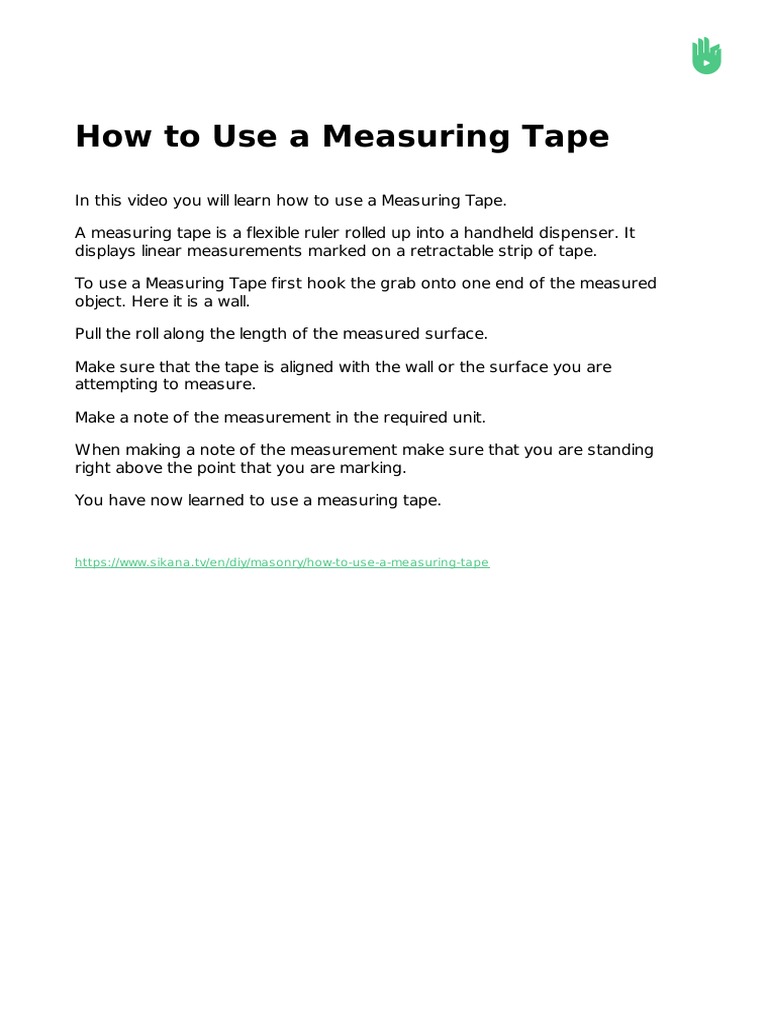 How to Use a Measuring Tape

In this video you will learn how to use a Measuring Tape.

A measuring tape is a flexible ruler rolled up into a handheld dispenser. It displays linear measurements marked on a retractable strip of tape.

To use a Measuring Tape first hook the grab onto one end of the measured object. Here it is a wall.

Pull the roll along the length of the measured surface.

Make sure that the tape is aligned with the wall or the surface you are attempting to measure.

Make a note of the measurement in the required unit.

When making a note of the measurement make sure that you are standing right above the point that you are marking.

You have now learned to use a measuring tape.

https://www.sikana.tv/en/diy/masonry/how-to-use-a-measuring-tape